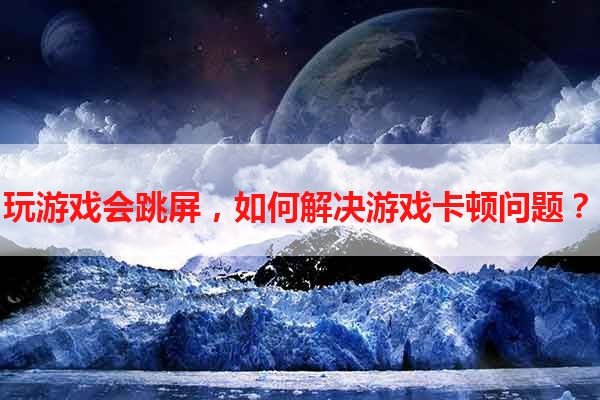 玩游戏会跳屏，如何解决游戏卡顿问题？